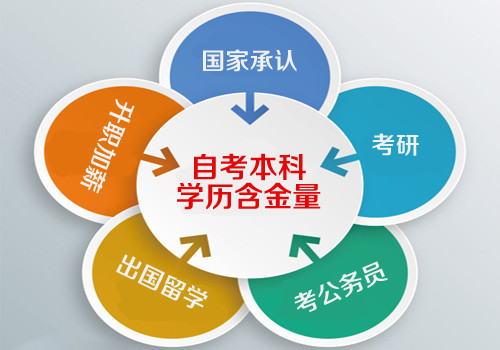 国家承认

升职加薪

考研

自考本科
学历含金量

出国留学

考公务员